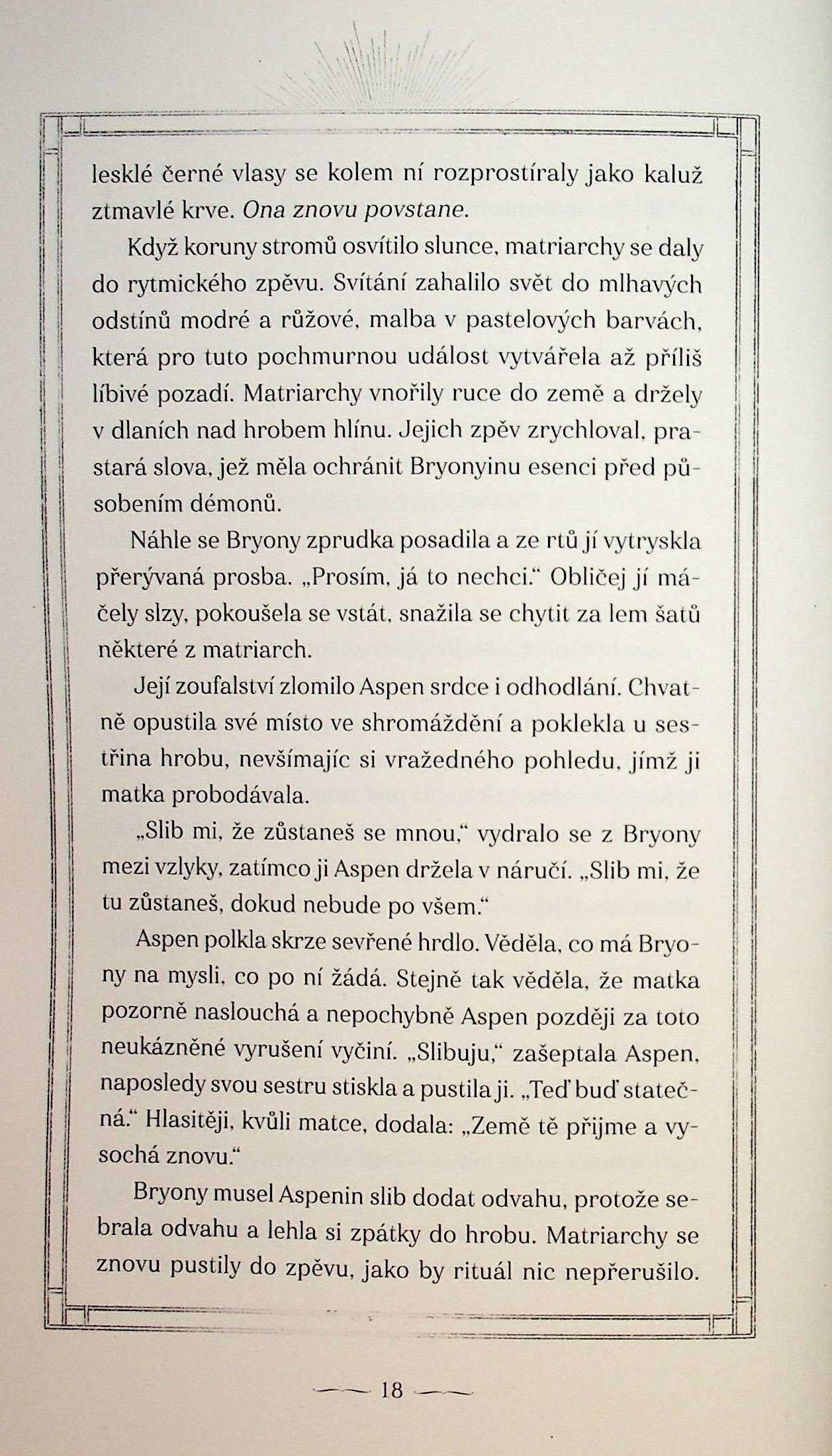 lesklé černé vlasy se kolem ní rozprostíraly jako kaluž ztmavlé krve. Ona znovu povstane.

Když koruny stromů osvítilo slunce, matriarchy se daly do rytmického zpěvu. Svítání zahalilo svět do mlhavých odstínů modré a růžové, malba v pastelových barvách, která pro tuto pochmurnou událost vytvářela až příliš líbivé pozadí. Matriarchy vnořily ruce do země a držely v dlaních nad hrobem hlínu. Jejich zpěv zrychloval, prastará slova, jež měla ochránit Bryonyinu esenci před působením démonů.

Náhle se Bryony zprudka posadila a ze rtů jí vytryskla přerývaná prosba. „Prosím, já to nechci." Obličej jí máčely slzy, pokoušela se vstát, snažila se chytit za lem šatů některé z matriarch.

Její zoufalství zlomilo Aspen srdce i odhodlání. Chvatně opustila své místo ve shromáždění a poklekla u sestřina hrobu, nevšímajíc si vražedného pohledu, jímž ji matka probodávala.

„Slib mi, že zůstaneš se mnou," vydralo se z Bryony mezi vzlyky, zatímco ji Aspen držela v náručí. „Slib mi, že tu zůstaneš, dokud nebude po všem."

Aspen polkla skrze sevřené hrdlo. Věděla, co má Bryony na mysli, co po ní žádá. Stejně tak věděla, že matka pozorně naslouchá a nepochybně Aspen později za toto neukázněné vyrušení vyčiní. „Slibuju," zašeptala Aspen, naposledy svou sestru stiskla a pustila ji. „Teď buď statečná." Hlasitěji, kvůli matce, dodala: „Země tě přijme a vysochá znovu."

Bryony musel Aspenin slib dodat odvahu, protože sebrala odvahu a lehla si zpátky do hrobu. Matriarchy se znovu pustily do zpěvu, jako by rituál nic nepřerušilo.

18